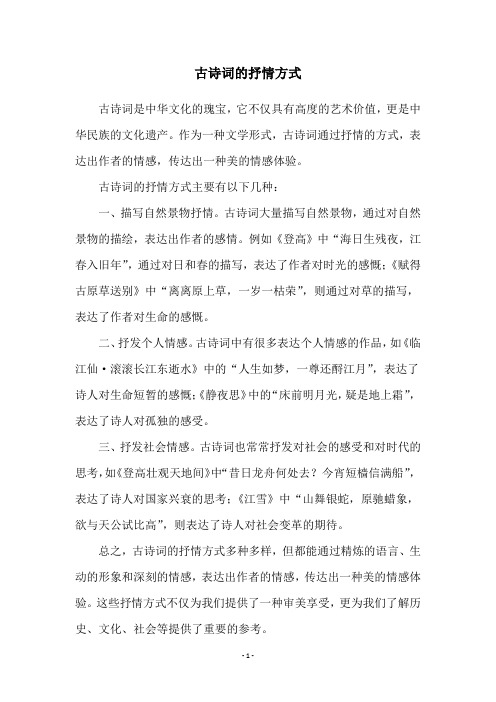 古诗词的抒情方式

古诗词是中华文化的瑰宝，它不仅具有高度的艺术价值，更是中华民族的文化遗产。作为一种文学形式，古诗词通过抒情的方式，表达出作者的情感，传达出一种美的情感体验。

古诗词的抒情方式主要有以下几种：

一、描写自然景物抒情。古诗词大量描写自然景物，通过对自然景物的描绘，表达出作者的感情。例如《登高》中“海日生残夜，江春入旧年”，通过对日和春的描写，表达了作者对时光的感慨；《赋得古原草送别》中“离离原上草，一岁一枯荣”，则通过对草的描写，表达了作者对生命的感慨。

二、抒发个人情感。古诗词中有很多表达个人情感的作品，如《临江仙·滚滚长江东逝水》中的“人生如梦，一尊还酹江月”，表达了诗人对生命短暂的感慨；《静夜思》中的“床前明月光，疑是地上霜”，表达了诗人对孤独的感受。

三、抒发社会情感。古诗词也常常抒发对社会的感受和对时代的思考，如《登高壮观天地间》中“昔日龙舟何处去？今宵短樯信满船”，表达了诗人对国家兴衰的思考；《江雪》中“山舞银蛇，原驰蜡象，欲与天公试比高”，则表达了诗人对社会变革的期待。

总之，古诗词的抒情方式多种多样，但都能通过精炼的语言、生动的形象和深刻的情感，表达出作者的情感，传达出一种美的情感体验。这些抒情方式不仅为我们提供了一种审美享受，更为我们了解历史、文化、社会等提供了重要的参考。

- 1 -